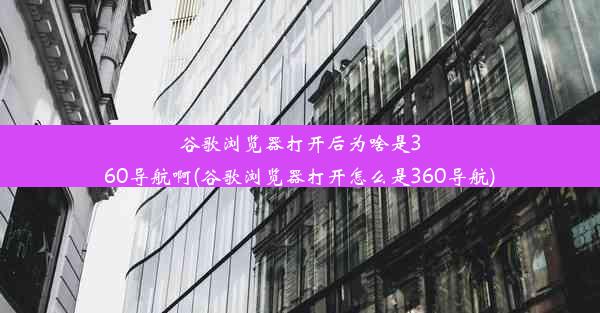 谷歌浏览器打开后为啥是360导航啊(谷歌浏览器打开怎么是360导航)